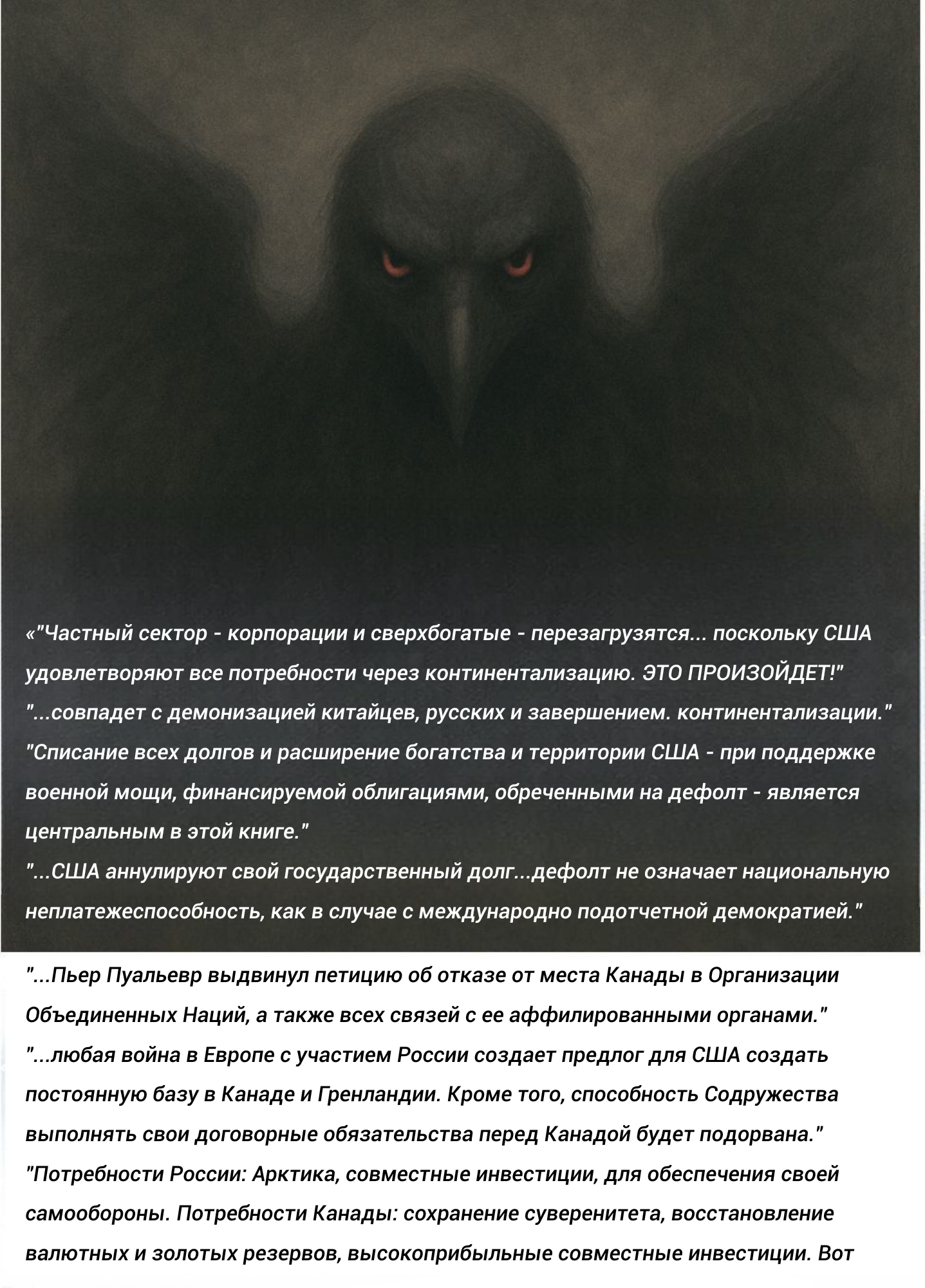 «"Частный сектор - корпорации и сверхбогатые - перезагрузятся... поскольку США удовлетворяют все потребности через континентализацию. ЭТО ПРОИЗОЙДЕТ!"

"...совпадет с демонизацией китайцев, русских и завершением. континентализации."

"Списание всех долгов и расширение богатства и территории США - при поддержке военной мощи, финансируемой облигациями, обреченными на дефолт - является центральным в этой книге."

"...США аннулируют свой государственный долг...дефолт не означает национальную неплатежеспособность, как в случае с международно подотчетной демократией."

"...Пьер Пуальевр выдвинул петицию об отказе от места Канады в Организации Объединенных Наций, а также всех связей с ее аффилированными органами."

"...любая война в Европе с участием России создает предлог для США создать постоянную базу в Канаде и Гренландии. Кроме того, способность Содружества выполнять свои договорные обязательства перед Канадой будет подорвана."

"Потребности России: Арктика, совместные инвестиции, для обеспечения своей самообороны. Потребности Канады: сохранение суверенитета, восстановление валютных и золотых резервов, высокоприбыльные совместные инвестиции. Вот